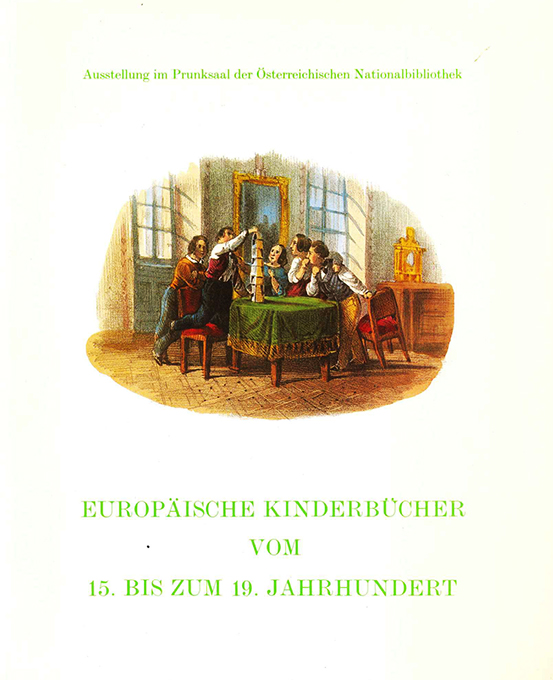 Ausstellung im Prunksaal der Österreichischen Nationalbibliothek

EUROPÄISCHE KINDERBÜCHER
VOM
15. BIS ZUM 19. JAHRHUNDERT